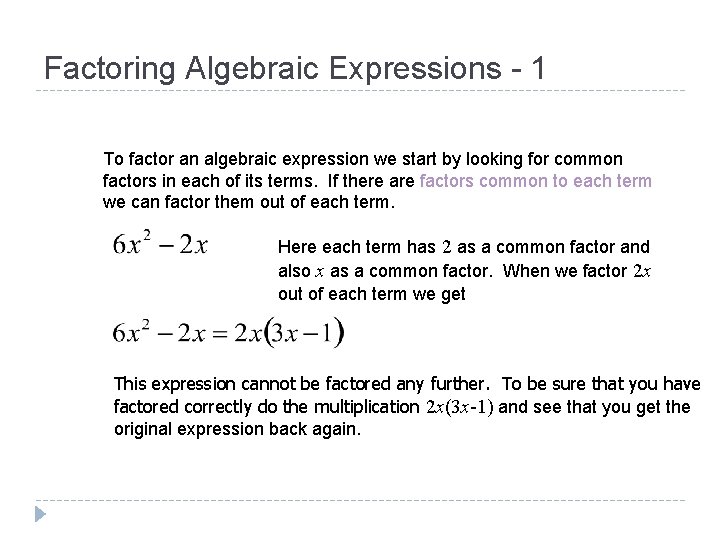 Factoring Algebraic Expressions - 1

To factor an algebraic expression we start by looking for common factors in each of its terms. If there are factors common to each term we can factor them out of each term.

$6x^2 - 2x$

Here each term has $2$ as a common factor and also $x$ as a common factor. When we factor $2x$ out of each term we get

$6x^2 - 2x = 2x(3x - 1)$

This expression cannot be factored any further. To be sure that you have factored correctly do the multiplication $2x(3x-1)$ and see that you get the original expression back again.